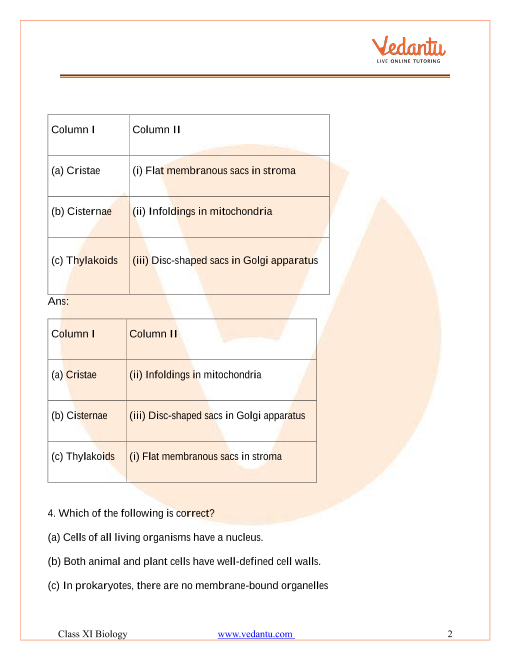 Vedantu
LIVE ONLINE TUTORING

| Column I | Column II |
|---|---|
| (a) Cristae | (i) Flat membranous sacs in stroma |
| (b) Cisternae | (ii) Infoldings in mitochondria |
| (c) Thylakoids | (iii) Disc-shaped sacs in Golgi apparatus |

Ans:

| Column I | Column II |
|---|---|
| (a) Cristae | (ii) Infoldings in mitochondria |
| (b) Cisternae | (iii) Disc-shaped sacs in Golgi apparatus |
| (c) Thylakoids | (i) Flat membranous sacs in stroma |

4. Which of the following is correct?

(a) Cells of all living organisms have a nucleus.

(b) Both animal and plant cells have well-defined cell walls.

(c) In prokaryotes, there are no membrane-bound organelles

Class XI Biology www.vedantu.com 2